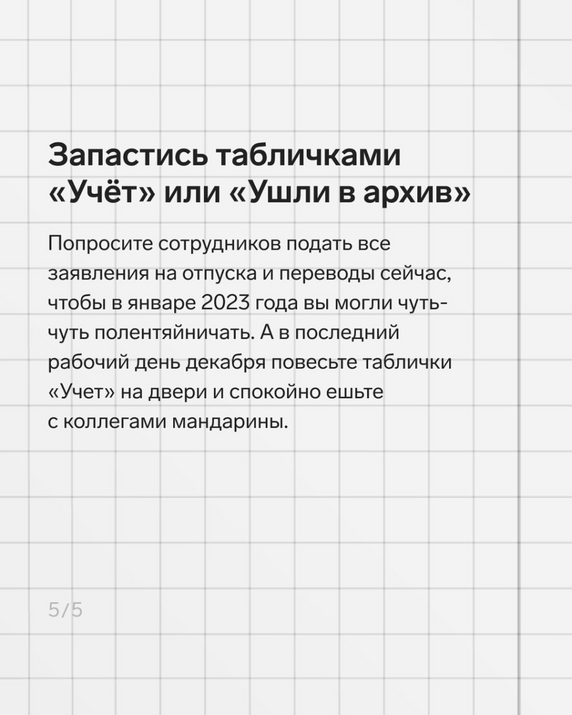 Запастись табличками «Учёт» или «Ушли в архив»

Попросите сотрудников подать все заявления на отпуска и переводы сейчас, чтобы в январе 2023 года вы могли чуть-чуть полентяйничать. А в последний рабочий день декабря повесьте таблички «Учет» на двери и спокойно ешьте с коллегами мандарины.

5/5